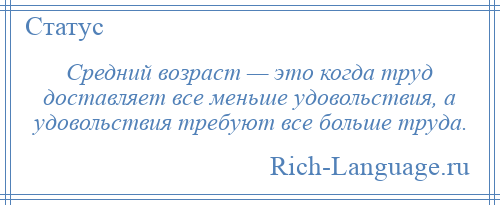 Статус

Средний возраст — это когда труд доставляет все меньше удовольствия, а удовольствия требуют все больше труда.

Rich-Language.ru